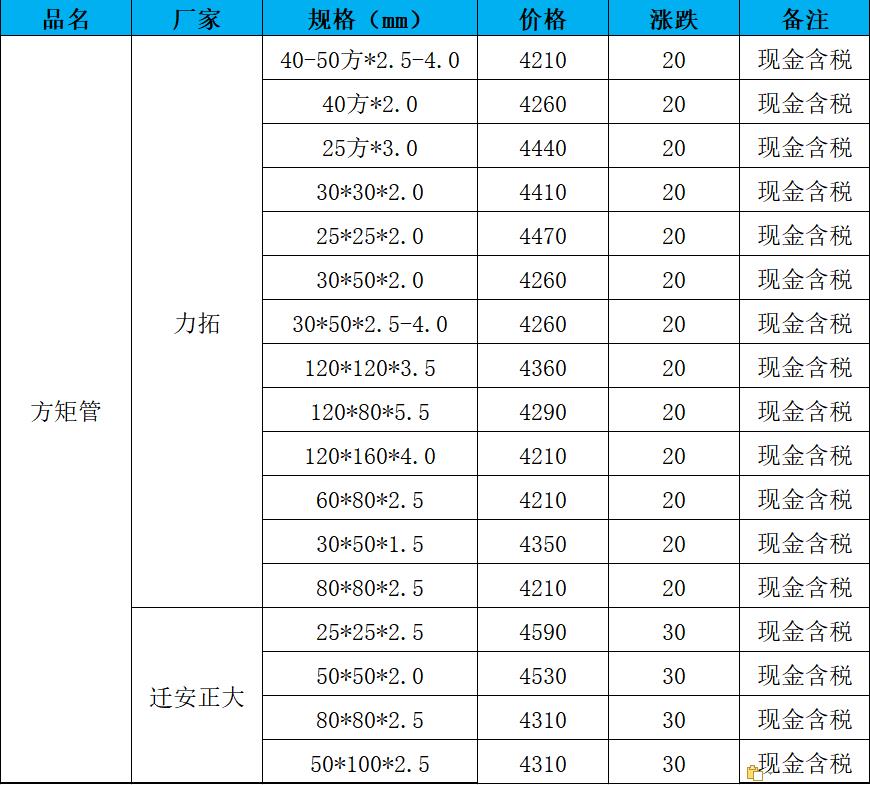 | 品名 | 厂家 | 规格（mm） | 价格 | 涨跌 | 备注 |
|---|---|---|---|---|---|
| 方矩管 | 力拓 | 40-50方*2.5-4.0 | 4210 | 20 | 现金含税 |
| | | 40方*2.0 | 4260 | 20 | 现金含税 |
| | | 25方*3.0 | 4440 | 20 | 现金含税 |
| | | 30*30*2.0 | 4410 | 20 | 现金含税 |
| | | 25*25*2.0 | 4470 | 20 | 现金含税 |
| | | 30*50*2.0 | 4260 | 20 | 现金含税 |
| | | 30*50*2.5-4.0 | 4260 | 20 | 现金含税 |
| | | 120*120*3.5 | 4360 | 20 | 现金含税 |
| | | 120*80*5.5 | 4290 | 20 | 现金含税 |
| | | 120*160*4.0 | 4210 | 20 | 现金含税 |
| | | 60*80*2.5 | 4210 | 20 | 现金含税 |
| | | 30*50*1.5 | 4350 | 20 | 现金含税 |
| | | 80*80*2.5 | 4210 | 20 | 现金含税 |
| | 迁安正大 | 25*25*2.5 | 4590 | 30 | 现金含税 |
| | | 50*50*2.0 | 4530 | 30 | 现金含税 |
| | | 80*80*2.5 | 4310 | 30 | 现金含税 |
| | | 50*100*2.5 | 4310 | 30 | 现金含税 |